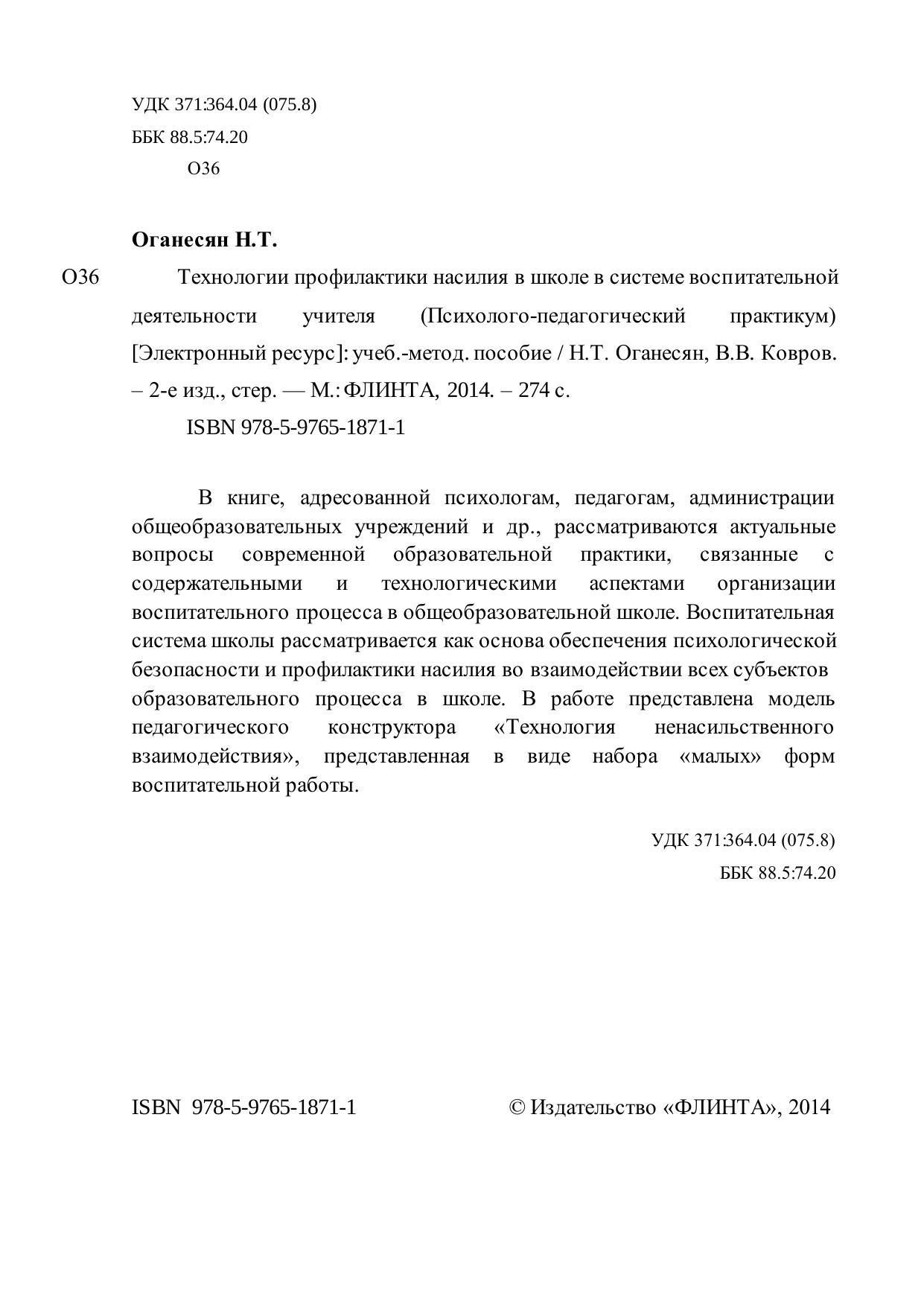 УДК 371:364.04 (075.8)
ББК 88.5:74.20
О36

**Оганесян Н.Т.**

О36 Технологии профилактики насилия в школе в системе воспитательной деятельности учителя (Психолого-педагогический практикум) [Электронный ресурс]: учеб.-метод. пособие / Н.Т. Оганесян, В.В. Ковров. – 2-е изд., стер. — М.: ФЛИНТА, 2014. – 274 с.

ISBN 978-5-9765-1871-1

В книге, адресованной психологам, педагогам, администрации общеобразовательных учреждений и др., рассматриваются актуальные вопросы современной образовательной практики, связанные с содержательными и технологическими аспектами организации воспитательного процесса в общеобразовательной школе. Воспитательная система школы рассматривается как основа обеспечения психологической безопасности и профилактики насилия во взаимодействии всех субъектов образовательного процесса в школе. В работе представлена модель педагогического конструктора «Технология ненасильственного взаимодействия», представленная в виде набора «малых» форм воспитательной работы.

УДК 371:364.04 (075.8)
ББК 88.5:74.20

ISBN 978-5-9765-1871-1

© Издательство «ФЛИНТА», 2014